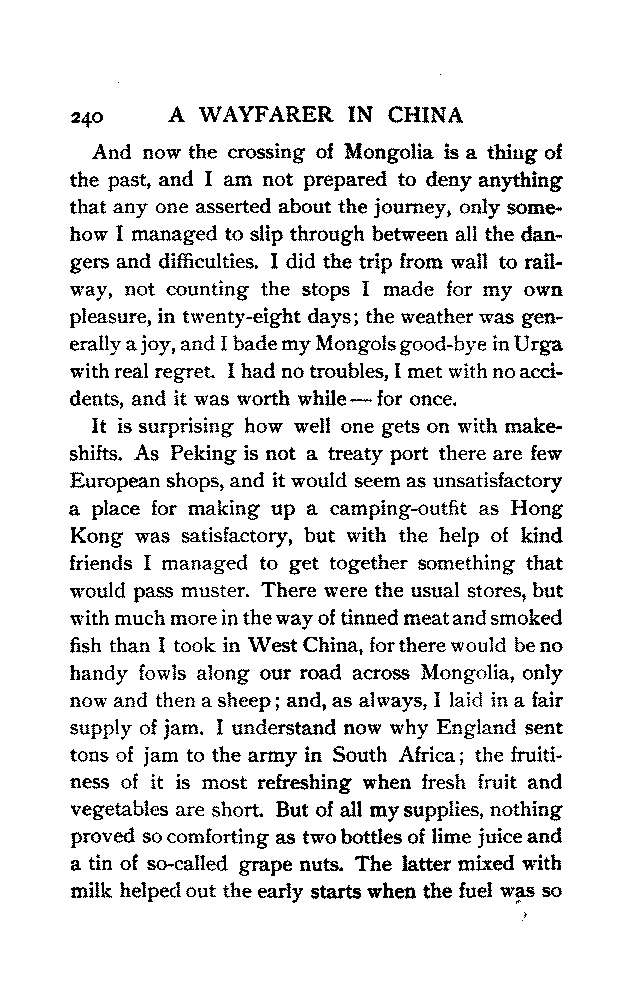 240 A WAYFARER IN CHINA

And now the crossing of Mongolia is a thing of the past, and I am not prepared to deny anything that any one asserted about the journey, only somehow I managed to slip through between all the dangers and difficulties. I did the trip from wall to railway, not counting the stops I made for my own pleasure, in twenty-eight days; the weather was generally a joy, and I bade my Mongols good-bye in Urga with real regret. I had no troubles, I met with no accidents, and it was worth while — for once.

It is surprising how well one gets on with makeshifts. As Peking is not a treaty port there are few European shops, and it would seem as unsatisfactory a place for making up a camping-outfit as Hong Kong was satisfactory, but with the help of kind friends I managed to get together something that would pass muster. There were the usual stores, but with much more in the way of tinned meat and smoked fish than I took in West China, for there would be no handy fowls along our road across Mongolia, only now and then a sheep; and, as always, I laid in a fair supply of jam. I understand now why England sent tons of jam to the army in South Africa; the fruitiness of it is most refreshing when fresh fruit and vegetables are short. But of all my supplies, nothing proved so comforting as two bottles of lime juice and a tin of so-called grape nuts. The latter mixed with milk helped out the early starts when the fuel was so